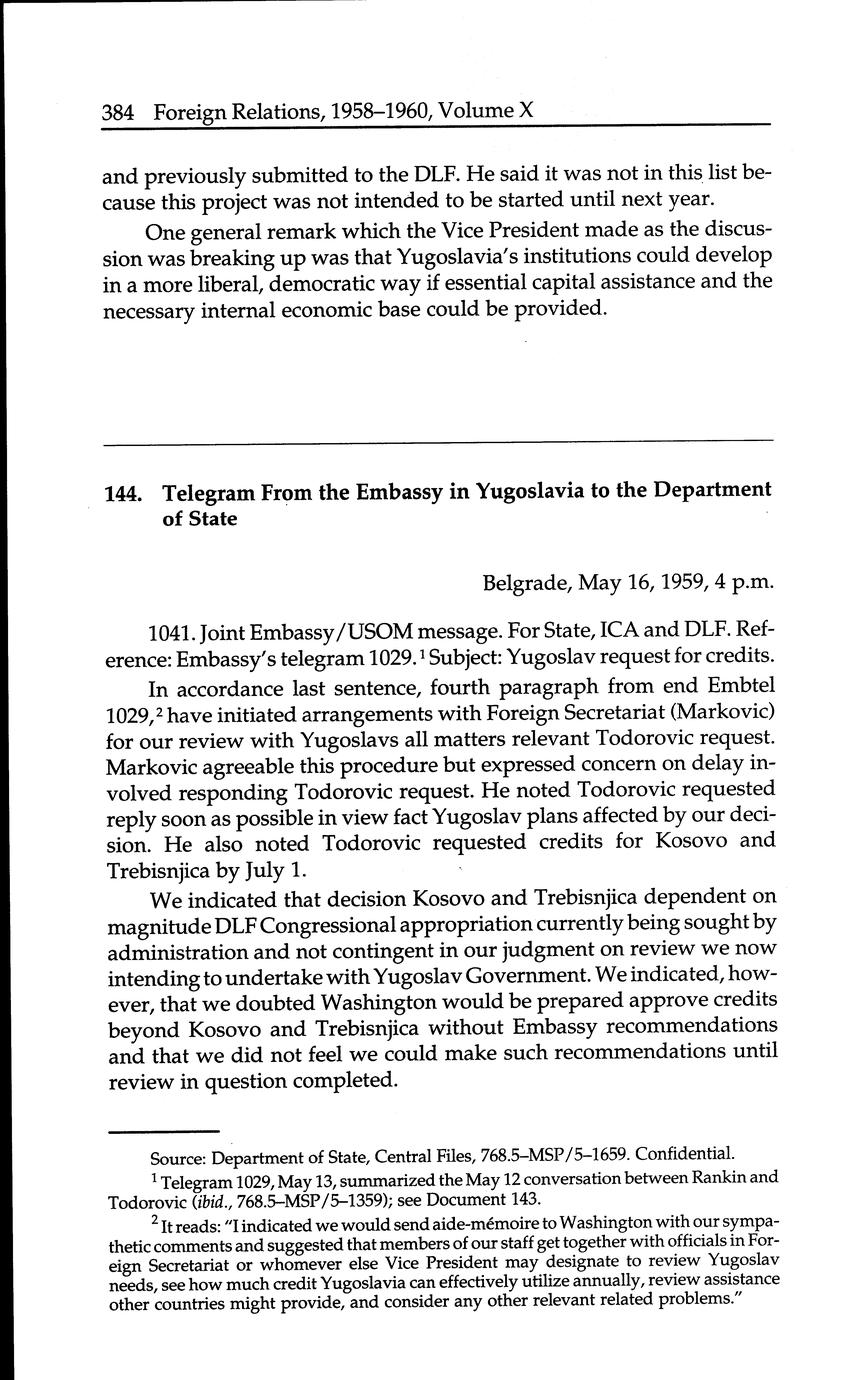 384 Foreign Relations, 1958–1960, Volume X

and previously submitted to the DLF. He said it was not in this list because this project was not intended to be started until next year.

One general remark which the Vice President made as the discussion was breaking up was that Yugoslavia's institutions could develop in a more liberal, democratic way if essential capital assistance and the necessary internal economic base could be provided.

144. Telegram From the Embassy in Yugoslavia to the Department of State

Belgrade, May 16, 1959, 4 p.m.

1041. Joint Embassy/USOM message. For State, ICA and DLF. Reference: Embassy's telegram 1029.$^1$ Subject: Yugoslav request for credits.

In accordance last sentence, fourth paragraph from end Embtel 1029,$^2$ have initiated arrangements with Foreign Secretariat (Markovic) for our review with Yugoslavs all matters relevant Todorovic request. Markovic agreeable this procedure but expressed concern on delay involved responding Todorovic request. He noted Todorovic requested reply soon as possible in view fact Yugoslav plans affected by our decision. He also noted Todorovic requested credits for Kosovo and Trebisnjica by July 1.

We indicated that decision Kosovo and Trebisnjica dependent on magnitude DLF Congressional appropriation currently being sought by administration and not contingent in our judgment on review we now intending to undertake with Yugoslav Government. We indicated, however, that we doubted Washington would be prepared approve credits beyond Kosovo and Trebisnjica without Embassy recommendations and that we did not feel we could make such recommendations until review in question completed.

Source: Department of State, Central Files, 768.5–MSP/5–1659. Confidential.

$^1$ Telegram 1029, May 13, summarized the May 12 conversation between Rankin and Todorovic (ibid., 768.5–MSP/5–1359); see Document 143.

$^2$ It reads: "I indicated we would send aide-mémoire to Washington with our sympathetic comments and suggested that members of our staff get together with officials in Foreign Secretariat or whomever else Vice President may designate to review Yugoslav needs, see how much credit Yugoslavia can effectively utilize annually, review assistance other countries might provide, and consider any other relevant related problems."